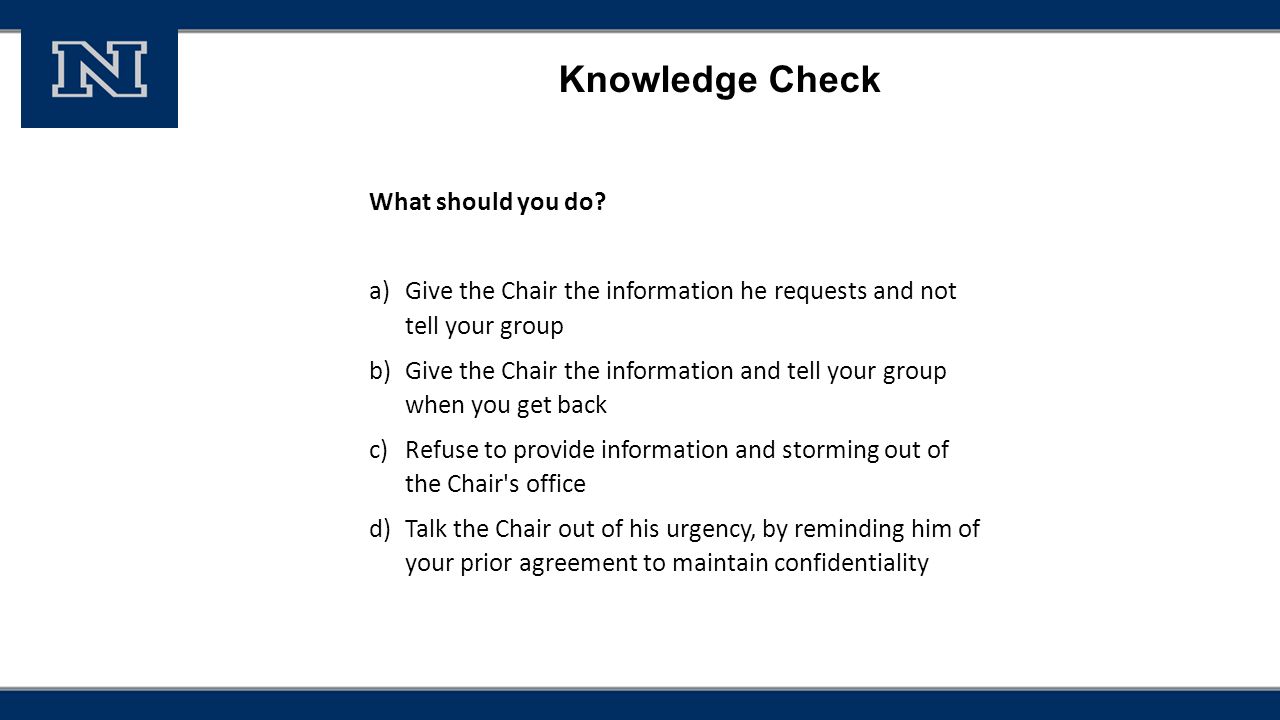 N

Knowledge Check

What should you do?

a) Give the Chair the information he requests and not tell your group

b) Give the Chair the information and tell your group when you get back

c) Refuse to provide information and storming out of the Chair's office

d) Talk the Chair out of his urgency, by reminding him of your prior agreement to maintain confidentiality